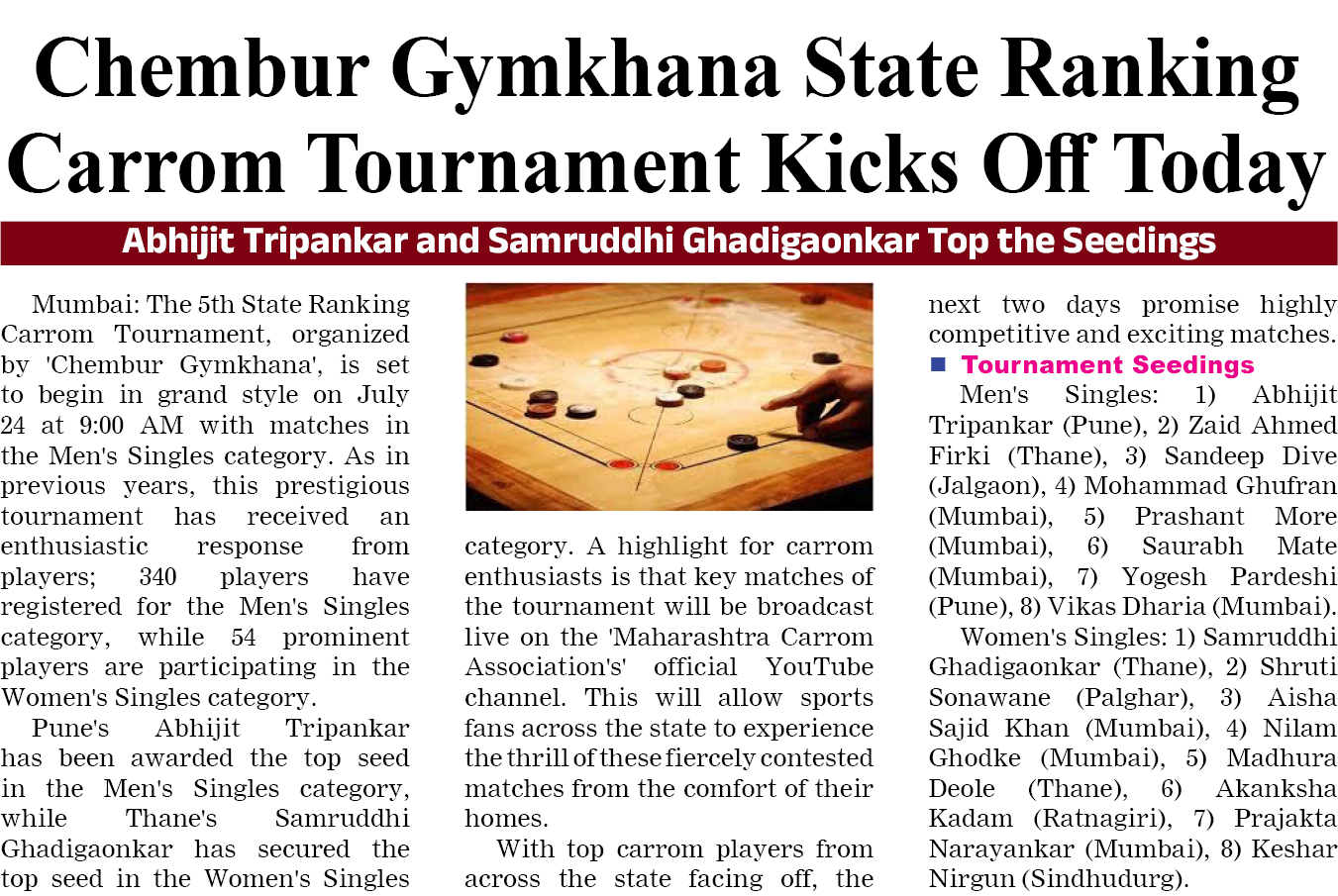 Chembur Gymkhana State Ranking Carrom Tournament Kicks Off Today

Abhijit Tripankar and Samruddhi Ghadigaonkar Top the Seedings

Mumbai: The 5th State Ranking Carrom Tournament, organized by 'Chembur Gymkhana', is set to begin in grand style on July 24 at 9:00 AM with matches in the Men's Singles category. As in previous years, this prestigious tournament has received an enthusiastic response from players; 340 players have registered for the Men's Singles category, while 54 prominent players are participating in the Women's Singles category.

Pune's Abhijit Tripankar has been awarded the top seed in the Men's Singles category, while Thane's Samruddhi Ghadigaonkar has secured the top seed in the Women's Singles category. A highlight for carrom enthusiasts is that key matches of the tournament will be broadcast live on the 'Maharashtra Carrom Association's' official YouTube channel. This will allow sports fans across the state to experience the thrill of these fiercely contested matches from the comfort of their homes.

With top carrom players from across the state facing off, the next two days promise highly competitive and exciting matches.

Tournament Seedings

Men's Singles: 1) Abhijit Tripankar (Pune), 2) Zaid Ahmed Firki (Thane), 3) Sandeep Dive (Jalgaon), 4) Mohammad Ghufran (Mumbai), 5) Prashant More (Mumbai), 6) Saurabh Mate (Mumbai), 7) Yogesh Pardeshi (Pune), 8) Vikas Dharia (Mumbai).

Women's Singles: 1) Samruddhi Ghadigaonkar (Thane), 2) Shruti Sonawane (Palghar), 3) Aisha Sajid Khan (Mumbai), 4) Nilam Ghodke (Mumbai), 5) Madhura Deole (Thane), 6) Akanksha Kadam (Ratnagiri), 7) Prajakta Narayankar (Mumbai), 8) Keshar Nirgun (Sindhudurg).